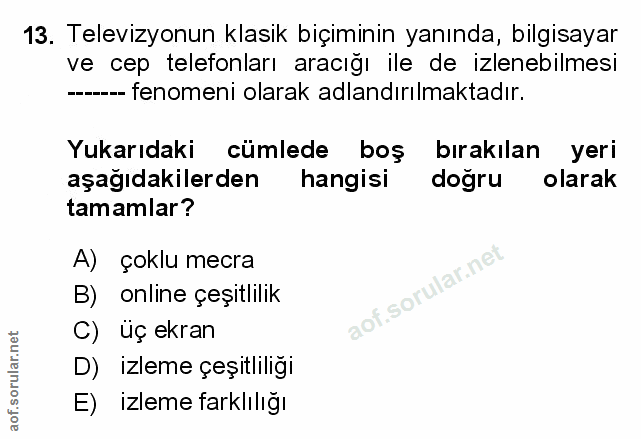 13. Televizyonun klasik biçiminin yanında, bilgisayar ve cep telefonları aracığı ile de izlenebilmesi ------- fenomeni olarak adlandırılmaktadır.

Yukarıdaki cümlede boş bırakılan yeri aşağıdakilerden hangisi doğru olarak tamamlar?

A) çoklu mecra
B) online çeşitlilik
C) üç ekran
D) izleme çeşitliliği
E) izleme farklılığı

aof.sorular.net